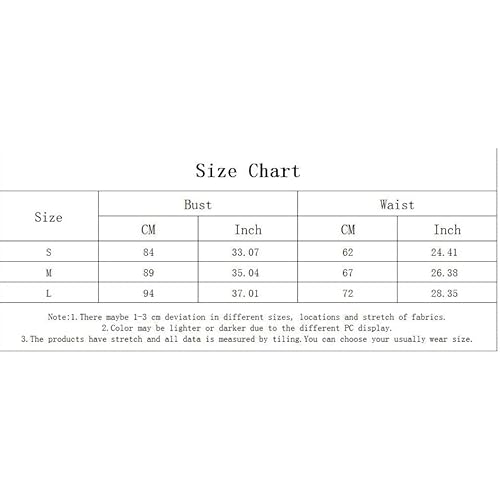 Size Chart

| Size | Bust | | Waist | |
|---|---|---|---|---|
| | CM | Inch | CM | Inch |
| S | 84 | 33.07 | 62 | 24.41 |
| M | 89 | 35.04 | 67 | 26.38 |
| L | 94 | 37.01 | 72 | 28.35 |

Note:1.There maybe 1-3 cm deviation in different sizes, locations and stretch of fabrics.
2.Color may be lighter or darker due to the different PC display.
3.The products have stretch and all data is measured by tiling.You can choose your usually wear size.